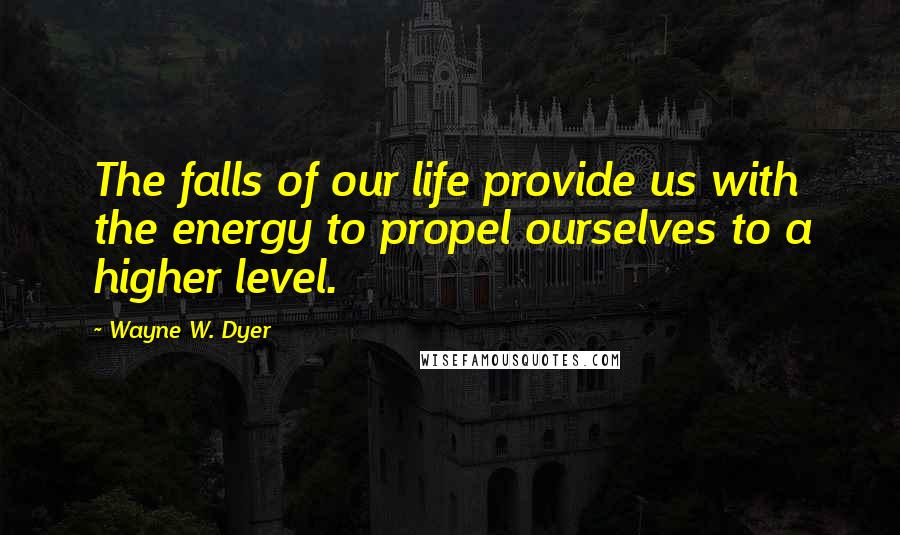 The falls of our life provide us with the energy to propel ourselves to a higher level.

~ Wayne W. Dyer

WISEFAMOUSQUOTES.COM